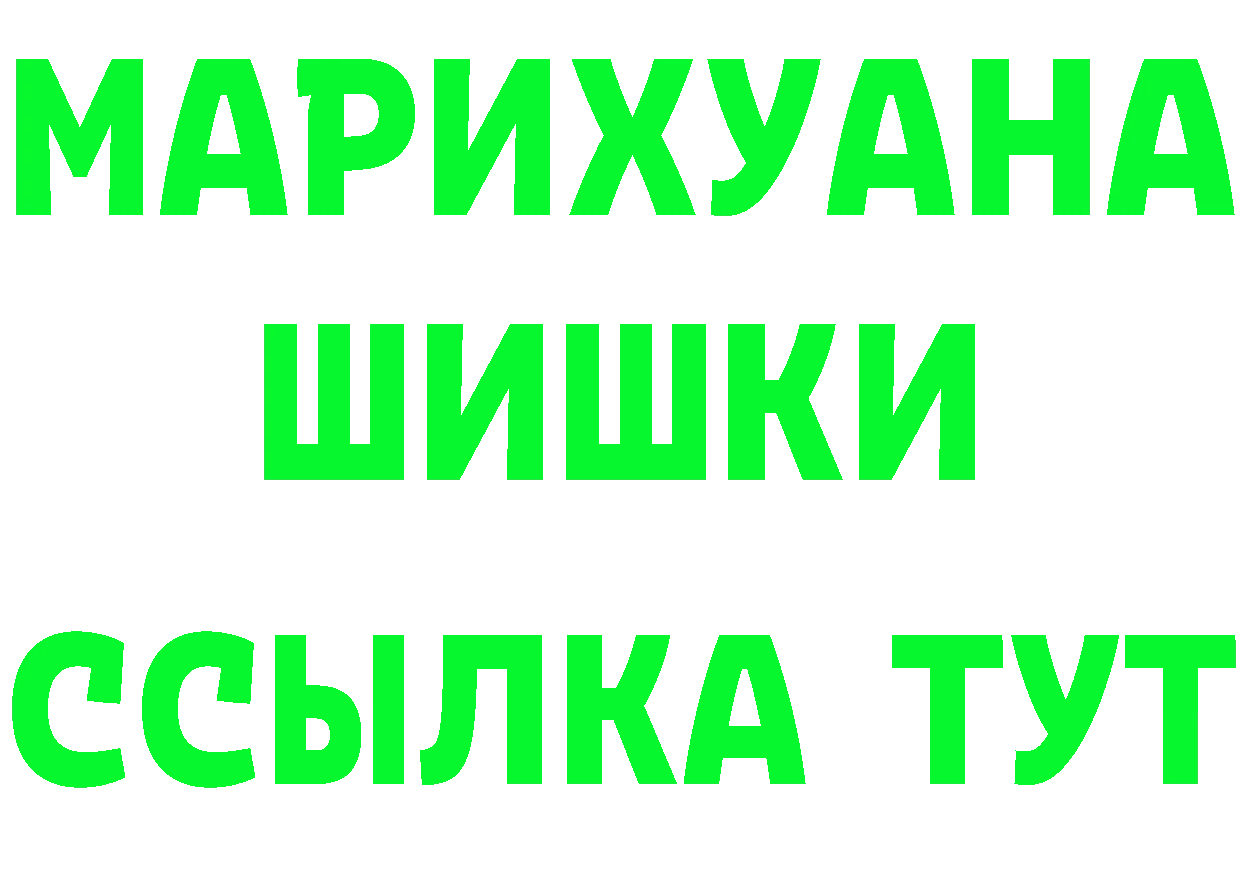 МАРИХУАНА
ШИШКИ
ССЫЛКА ТУТ